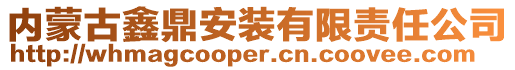 内蒙古鑫鼎安装有限责任公司
http://whmagcooper.cn.coovee.com